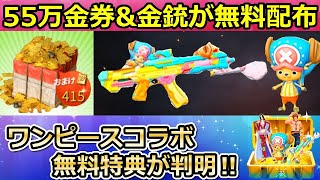 55万金券&金銃が無料配布

おまけ
415

ワンピースコラボ
無料特典が判明!!